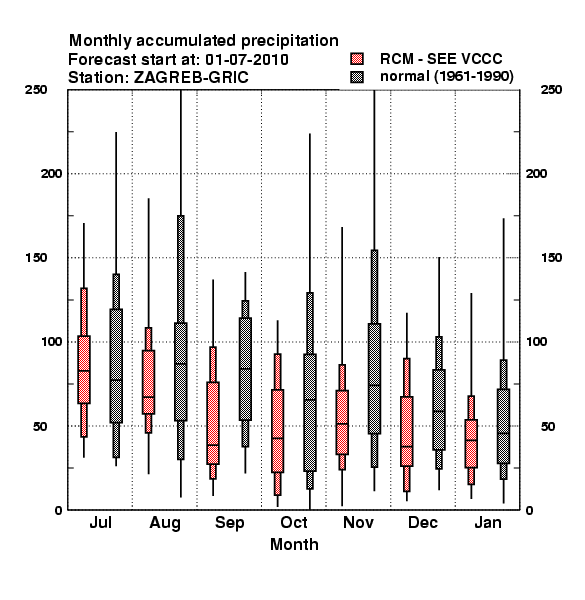 Monthly accumulated precipitation
Forecast start at: 01-07-2010
Station: ZAGREB-GRIC

RCM - SEE VCCC
normal (1961-1990)

250
200
150
100
50
0

250
200
150
100
50
0

Jul Aug Sep Oct Nov Dec Jan
Month